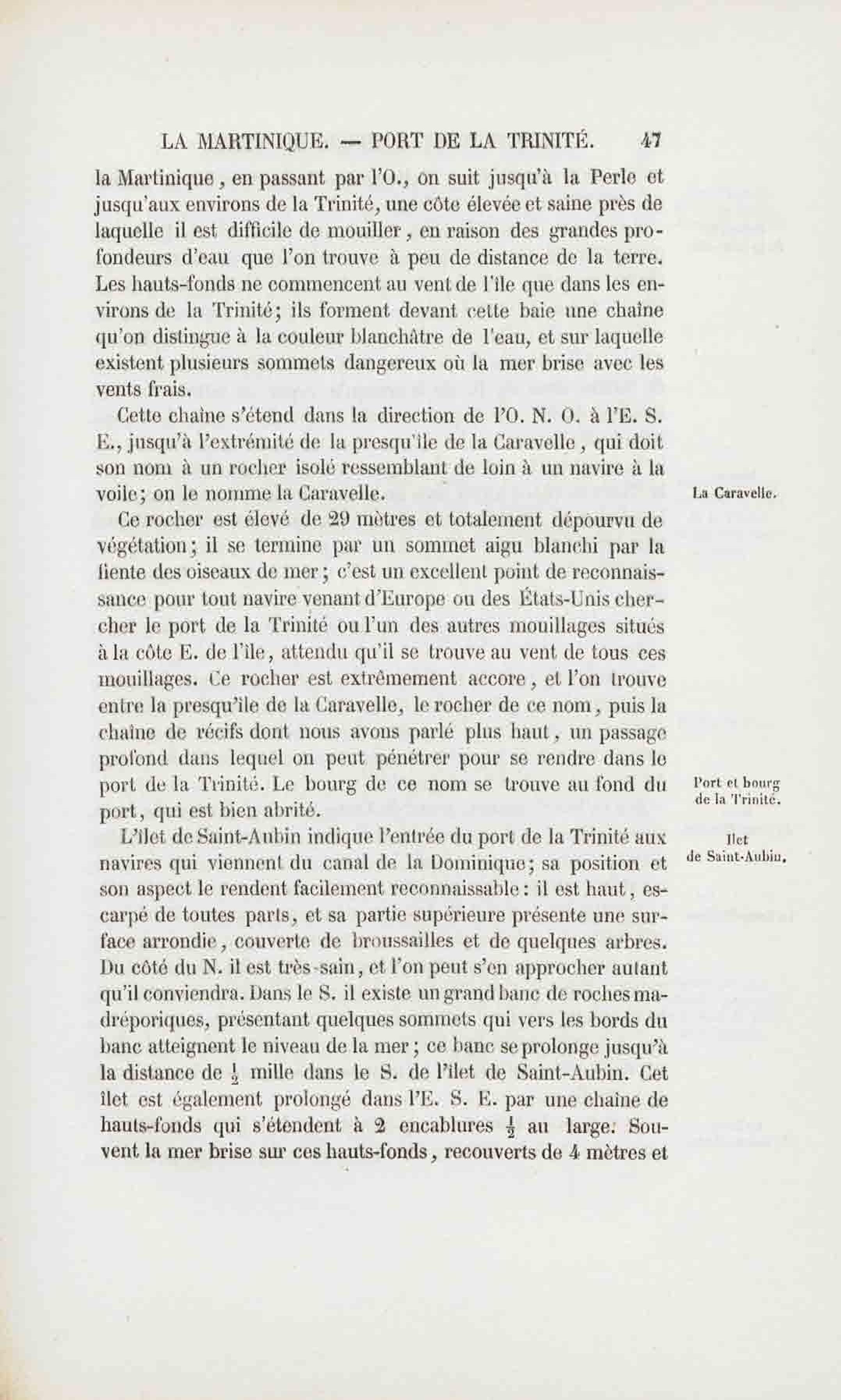 LA MARTINIQUE. — PORT DE LA TRINITÉ. 47

la Martinique, en passant par l'O., on suit jusqu'à la Perle et jusqu'aux environs de la Trinité, une côte élevée et saine près de laquelle il est difficile de mouiller, en raison des grandes profondeurs d'eau que l'on trouve à peu de distance de la terre. Les hauts-fonds ne commencent au vent de l'île que dans les environs de la Trinité; ils forment devant cette baie une chaîne qu'on distingue à la couleur blanchâtre de l'eau, et sur laquelle existent plusieurs sommets dangereux où la mer brise avec les vents frais.

Cette chaîne s'étend dans la direction de l'O. N. O. à l'E. S. E., jusqu'à l'extrémité de la presqu'île de la Caravelle, qui doit son nom à un rocher isolé ressemblant de loin à un navire à la voile; on le nomme la Caravelle.

La Caravelle.

Ce rocher est élevé de 29 mètres et totalement dépourvu de végétation; il se termine par un sommet aigu blanchi par la fiente des oiseaux de mer; c'est un excellent point de reconnaissance pour tout navire venant d'Europe ou des États-Unis chercher le port de la Trinité ou l'un des autres mouillages situés à la côte E. de l'île, attendu qu'il se trouve au vent de tous ces mouillages. Ce rocher est extrêmement accore, et l'on trouve entre la presqu'île de la Caravelle, le rocher de ce nom, puis la chaîne de récifs dont nous avons parlé plus haut, un passage profond dans lequel on peut pénétrer pour se rendre dans le port de la Trinité. Le bourg de ce nom se trouve au fond du port, qui est bien abrité.

Port et bourg de la Trinité.

L'îlet de Saint-Aubin indique l'entrée du port de la Trinité aux navires qui viennent du canal de la Dominique; sa position et son aspect le rendent facilement reconnaissable: il est haut, escarpé de toutes parts, et sa partie supérieure présente une surface arrondie, couverte de broussailles et de quelques arbres. Du côté du N. il est très-sain, et l'on peut s'en approcher autant qu'il conviendra. Dans le S. il existe un grand banc de roches madréporiques, présentant quelques sommets qui vers les bords du banc atteignent le niveau de la mer; ce banc se prolonge jusqu'à la distance de $\frac{1}{2}$ mille dans le S. de l'îlet de Saint-Aubin. Cet îlet est également prolongé dans l'E. S. E. par une chaîne de hauts-fonds qui s'étendent à 2 encablures $\frac{1}{2}$ au large. Souvent la mer brise sur ces hauts-fonds, recouverts de 4 mètres et

Ilet de Saint-Aubin.